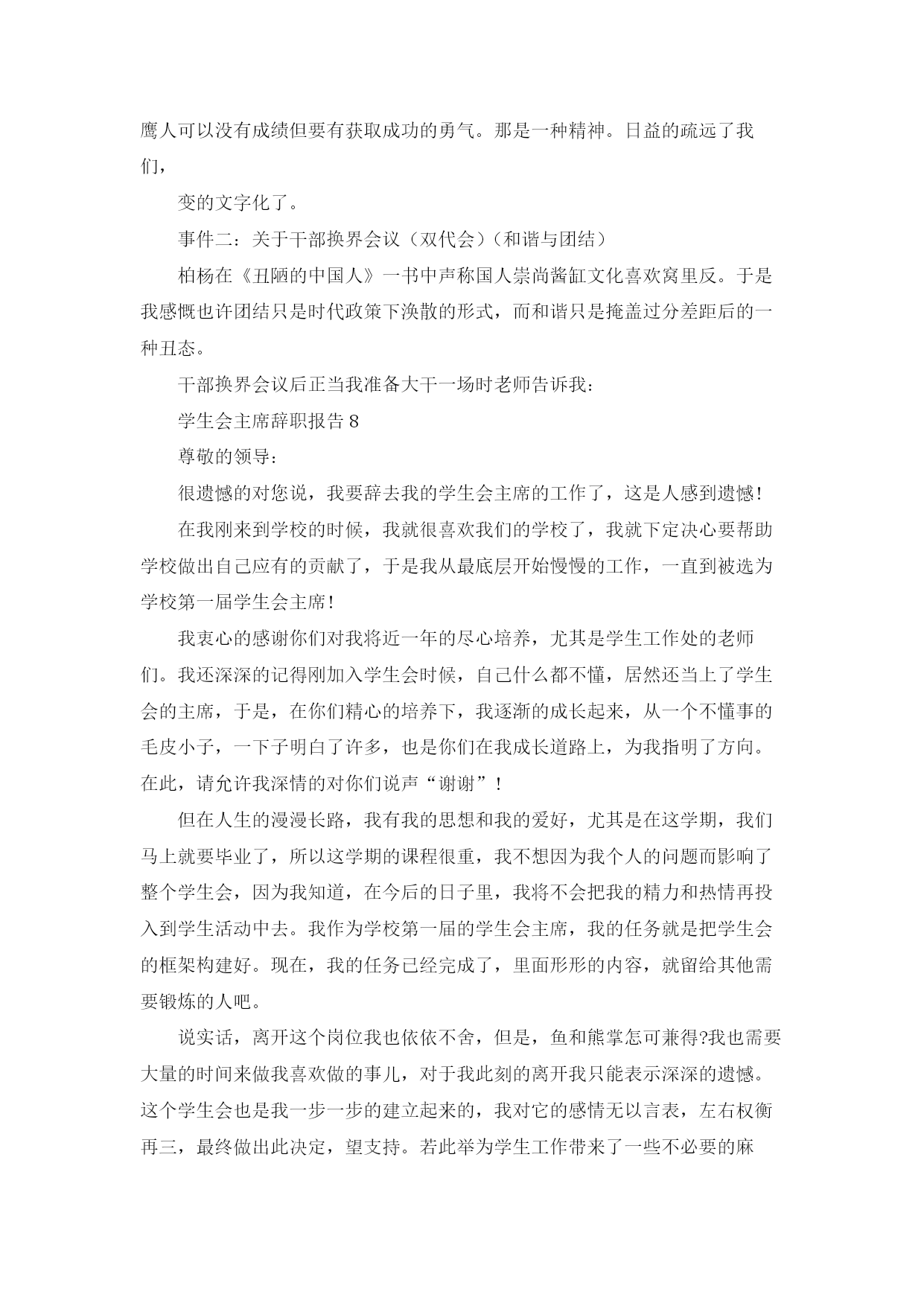 鹰人可以没有成绩但要有获取成功的勇气。那是一种精神。日益的疏远了我们，

变的文字化了。

事件二：关于干部换界会议（双代会）（和谐与团结）

柏杨在《丑陋的中国人》一书中声称国人崇尚酱缸文化喜欢窝里反。于是我感慨也许团结只是时代政策下涣散的形式，而和谐只是掩盖过分差距后的一种丑态。

干部换界会议后正当我准备大干一场时老师告诉我：

学生会主席辞职报告 8

尊敬的领导：

很遗憾的对您说，我要辞去我的学生会主席的工作了，这是人感到遗憾！

在我刚来到学校的时候，我就很喜欢我们的学校了，我就下定决心要帮助学校做出自己应有的贡献了，于是我从最底层开始慢慢的工作，一直到被选为学校第一届学生会主席！

我衷心的感谢你们对我将近一年的尽心培养，尤其是学生工作处的老师们。我还深深的记得刚加入学生会时候，自己什么都不懂，居然还当上了学生会的主席，于是，在你们精心的培养下，我逐渐的成长起来，从一个不懂事的毛皮小子，一下子明白了许多，也是你们在我成长道路上，为我指明了方向。在此，请允许我深情的对你们说声“谢谢”！

但在人生的漫漫长路，我有我的思想和我的爱好，尤其是在这学期，我们马上就要毕业了，所以这学期的课程很重，我不想因为我个人的问题而影响了整个学生会，因为我知道，在今后的日子里，我将不会把我的精力和热情再投入到学生活动中去。我作为学校第一届的学生会主席，我的任务就是把学生会的框架构建好。现在，我的任务已经完成了，里面形形的内容，就留给其他需要锻炼的人吧。

说实话，离开这个岗位我也依依不舍，但是，鱼和熊掌怎可兼得?我也需要大量的时间来做我喜欢做的事儿，对于我此刻的离开我只能表示深深的遗憾。这个学生会也是我一步一步的建立起来的，我对它的感情无以言表，左右权衡再三，最终做出此决定，望支持。若此举为学生工作带来了一些不必要的麻